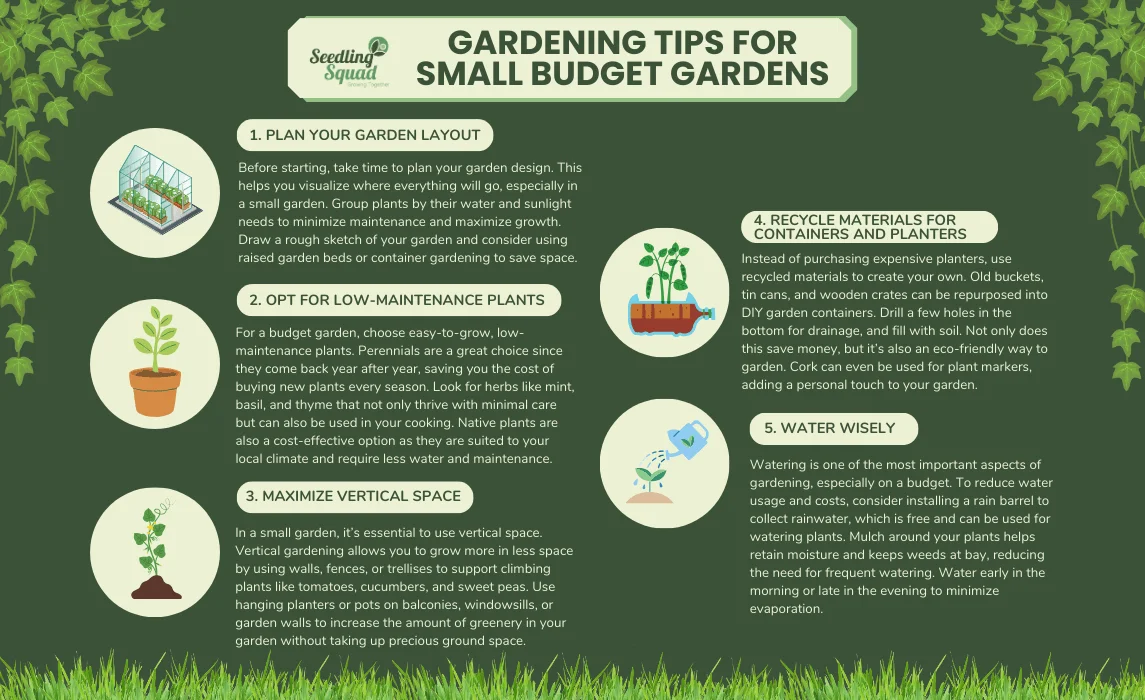 Seedling Squad
Growing Together

GARDENING TIPS FOR SMALL BUDGET GARDENS

1. PLAN YOUR GARDEN LAYOUT

Before starting, take time to plan your garden design. This helps you visualize where everything will go, especially in a small garden. Group plants by their water and sunlight needs to minimize maintenance and maximize growth. Draw a rough sketch of your garden and consider using raised garden beds or container gardening to save space.

2. OPT FOR LOW-MAINTENANCE PLANTS

For a budget garden, choose easy-to-grow, low-maintenance plants. Perennials are a great choice since they come back year after year, saving you the cost of buying new plants every season. Look for herbs like mint, basil, and thyme that not only thrive with minimal care but can also be used in your cooking. Native plants are also a cost-effective option as they are suited to your local climate and require less water and maintenance.

3. MAXIMIZE VERTICAL SPACE

In a small garden, it's essential to use vertical space. Vertical gardening allows you to grow more in less space by using walls, fences, or trellises to support climbing plants like tomatoes, cucumbers, and sweet peas. Use hanging planters or pots on balconies, windowsills, or garden walls to increase the amount of greenery in your garden without taking up precious ground space.

4. RECYCLE MATERIALS FOR CONTAINERS AND PLANTERS

Instead of purchasing expensive planters, use recycled materials to create your own. Old buckets, tin cans, and wooden crates can be repurposed into DIY garden containers. Drill a few holes in the bottom for drainage, and fill with soil. Not only does this save money, but it's also an eco-friendly way to garden. Cork can even be used for plant markers, adding a personal touch to your garden.

5. WATER WISELY

Watering is one of the most important aspects of gardening, especially on a budget. To reduce water usage and costs, consider installing a rain barrel to collect rainwater, which is free and can be used for watering plants. Mulch around your plants helps retain moisture and keeps weeds at bay, reducing the need for frequent watering. Water early in the morning or late in the evening to minimize evaporation.